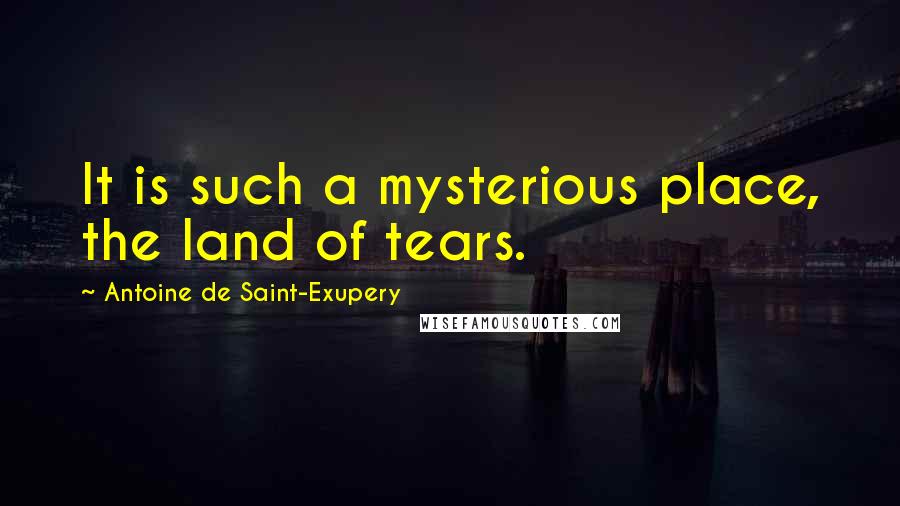 It is such a mysterious place, the land of tears.

~ Antoine de Saint-Exupery

WISEFAMOUSQUOTES.COM